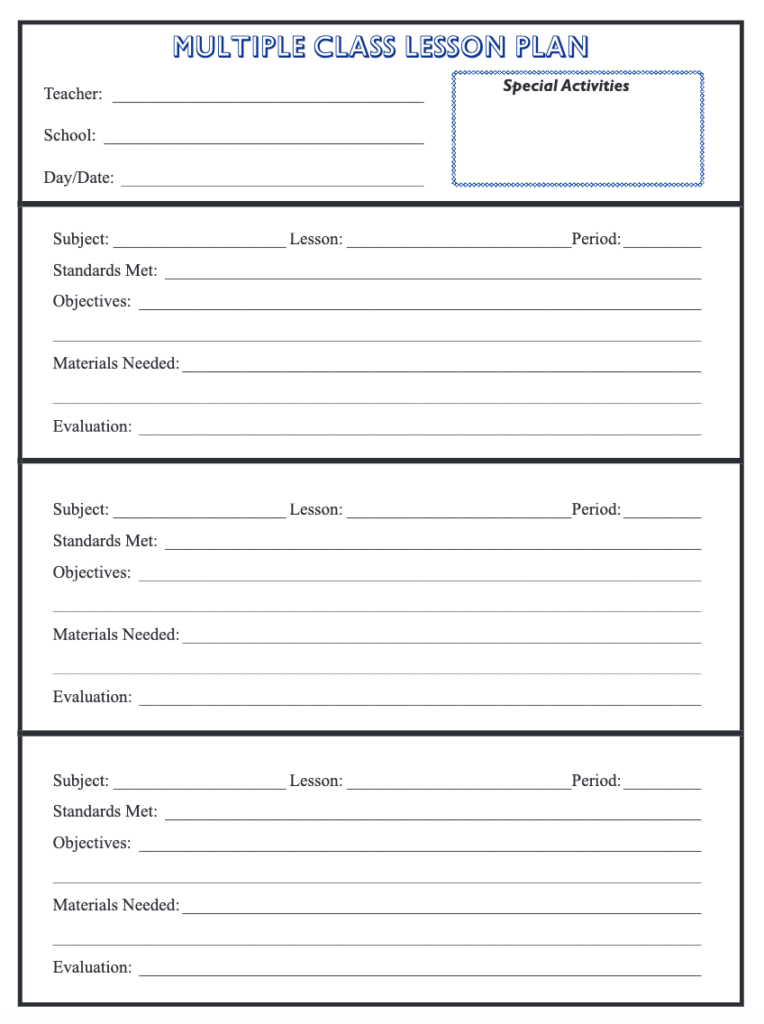 MULTIPLE CLASS LESSON PLAN

Teacher: ____

School: ____

Day/Date: ____

Special Activities

Subject: ____ Lesson: ____ Period: ____
Standards Met: ____
Objectives: ____
____
Materials Needed: ____
____
Evaluation: ____

Subject: ____ Lesson: ____ Period: ____
Standards Met: ____
Objectives: ____
____
Materials Needed: ____
____
Evaluation: ____

Subject: ____ Lesson: ____ Period: ____
Standards Met: ____
Objectives: ____
____
Materials Needed: ____
____
Evaluation: ____